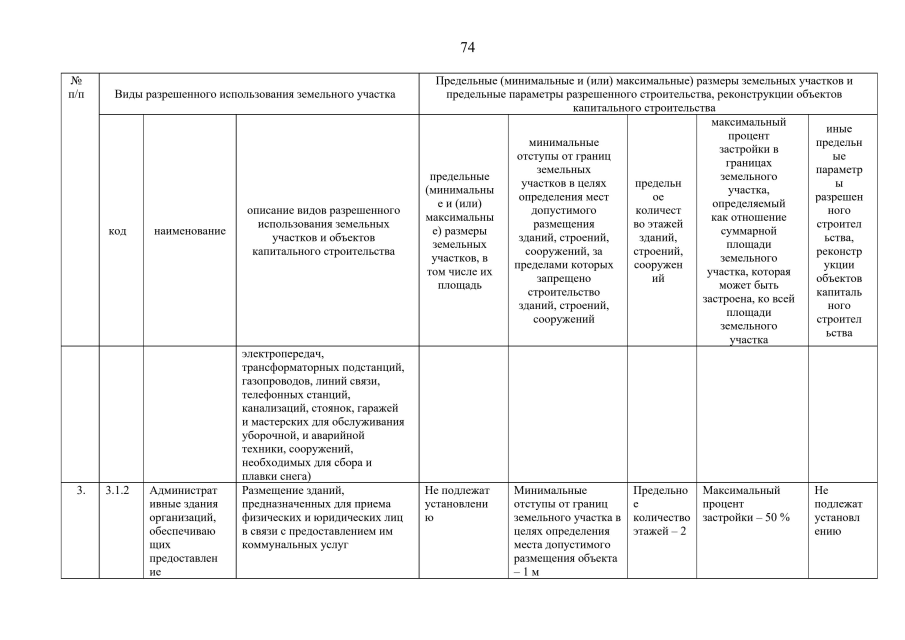 74

| № п/п | Виды разрешенного использования земельного участка | | | Предельные (минимальные и (или) максимальные) размеры земельных участков и предельные параметры разрешенного строительства, реконструкции объектов капитального строительства | | | | |
|---|---|---|---|---|---|---|---|---|
| | код | наименование | описание видов разрешенного использования земельных участков и объектов капитального строительства | предельные (минимальные и (или) максимальные) размеры земельных участков, в том числе их площадь | минимальные отступы от границ земельных участков в целях определения мест допустимого размещения зданий, строений, сооружений, за пределами которых запрещено строительство зданий, строений, сооружений | предельное количество этажей зданий, строений, сооружений | максимальный процент застройки в границах земельного участка, определяемый как отношение суммарной площади земельного участка, которая может быть застроена, ко всей площади земельного участка | иные предельные параметры разрешенного строительства, реконструкции объектов капитального строительства |
| | | | электропередач, трансформаторных подстанций, газопроводов, линий связи, телефонных станций, канализаций, стоянок, гаражей и мастерских для обслуживания уборочной, и аварийной техники, сооружений, необходимых для сбора и плавки снега) | | | | | |
| 3. | 3.1.2 | Административные здания организаций, обеспечивающих предоставление | Размещение зданий, предназначенных для приема физических и юридических лиц в связи с предоставлением им коммунальных услуг | Не подлежат установлению | Минимальные отступы от границ земельного участка в целях определения места допустимого размещения объекта – 1 м | Предельное количество этажей – 2 | Максимальный процент застройки – 50 % | Не подлежат установлению |